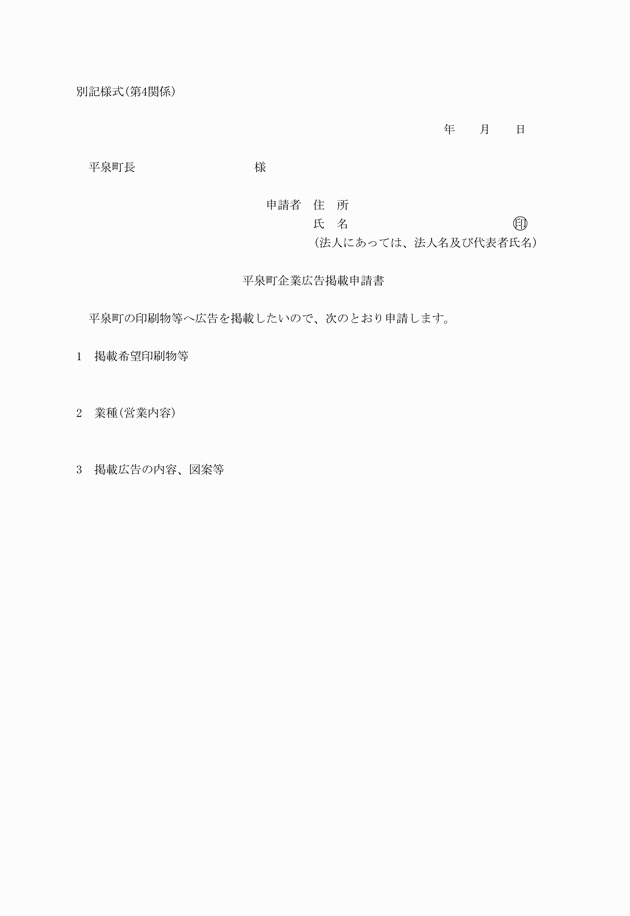 別記様式(第4関係)

年　　月　　日

平泉町長　　　　　　　　　様

申請者　住　所
氏　名　　　　　　　　　　　　印
(法人にあっては、法人名及び代表者氏名)

平泉町企業広告掲載申請書

平泉町の印刷物等へ広告を掲載したいので、次のとおり申請します。

1　掲載希望印刷物等

2　業種(営業内容)

3　掲載広告の内容、図案等